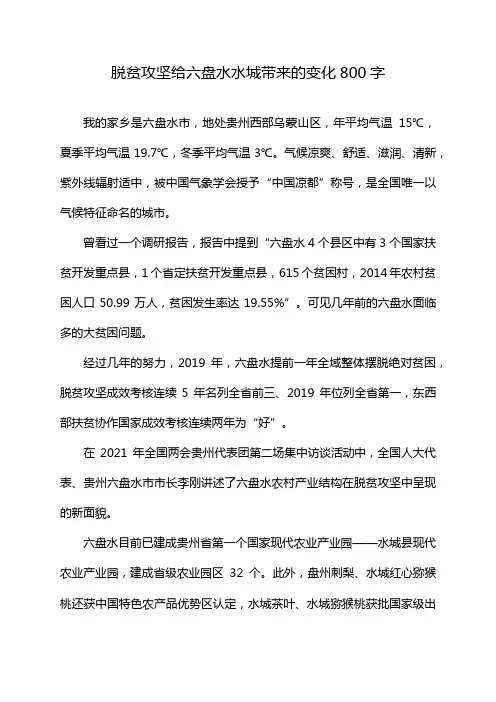 脱贫攻坚给六盘水水城带来的变化 800 字

我的家乡是六盘水市，地处贵州西部乌蒙山区，年平均气温 15℃，夏季平均气温 19.7℃，冬季平均气温 3℃。气候凉爽、舒适、滋润、清新，紫外线辐射适中，被中国气象学会授予“中国凉都”称号，是全国唯一以气候特征命名的城市。

曾看过一个调研报告，报告中提到“六盘水 4 个县区中有 3 个国家扶贫开发重点县，1 个省定扶贫开发重点县，615 个贫困村，2014 年农村贫困人口 50.99 万人，贫困发生率达 19.55%”。可见几年前的六盘水面临多的大贫困问题。

经过几年的努力，2019 年，六盘水提前一年全域整体摆脱绝对贫困，脱贫攻坚成效考核连续 5 年名列全省前三、2019 年位列全省第一，东西部扶贫协作国家成效考核连续两年为“好”。

在 2021 年全国两会贵州代表团第二场集中访谈活动中，全国人大代表、贵州六盘水市市长李刚讲述了六盘水农村产业结构在脱贫攻坚中呈现的新面貌。

六盘水目前已建成贵州省第一个国家现代农业产业园——水城县现代农业产业园，建成省级农业园区 32 个。此外，盘州刺梨、水城红心猕猴桃还获中国特色农产品优势区认定，水城茶叶、水城猕猴桃获批国家级出